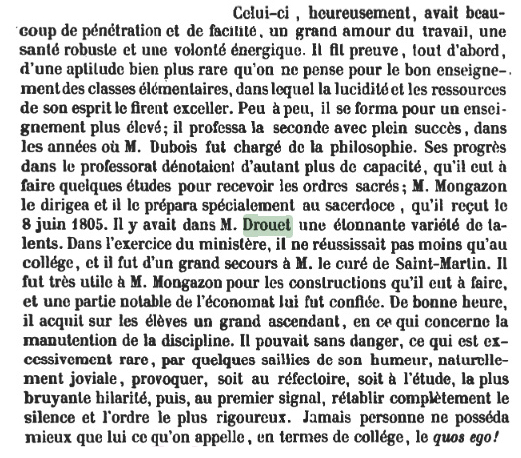 Celui-ci, heureusement, avait beaucoup de pénétration et de facilité, un grand amour du travail, une santé robuste et une volonté énergique. Il fit preuve, tout d'abord, d'une aptitude bien plus rare qu'on ne pense pour le bon enseignement des classes élémentaires, dans lequel la lucidité et les ressources de son esprit le firent exceller. Peu à peu, il se forma pour un enseignement plus élevé; il professa la seconde avec plein succès, dans les années où M. Dubois fut chargé de la philosophie. Ses progrès dans le professorat dénotaient d'autant plus de capacité, qu'il eut à faire quelques études pour recevoir les ordres sacrés; M. Mongazon le dirigea et il le prépara spécialement au sacerdoce, qu'il reçut le 8 juin 1805. Il y avait dans M. Drouet une étonnante variété de talents. Dans l'exercice du ministère, il ne réussissait pas moins qu'au collége, et il fut d'un grand secours à M. le curé de Saint-Martin. Il fut très utile à M. Mongazon pour les constructions qu'il eut à faire, et une partie notable de l'économat lui fut confiée. De bonne heure, il acquit sur les élèves un grand ascendant, en ce qui concerne la manutention de la discipline. Il pouvait sans danger, ce qui est excessivement rare, par quelques saillies de son humeur, naturellement joviale, provoquer, soit au réfectoire, soit à l'étude, la plus bruyante hilarité, puis, au premier signal, rétablir complètement le silence et l'ordre le plus rigoureux. Jamais personne ne posséda mieux que lui ce qu'on appelle, en termes de collége, le quos ego!